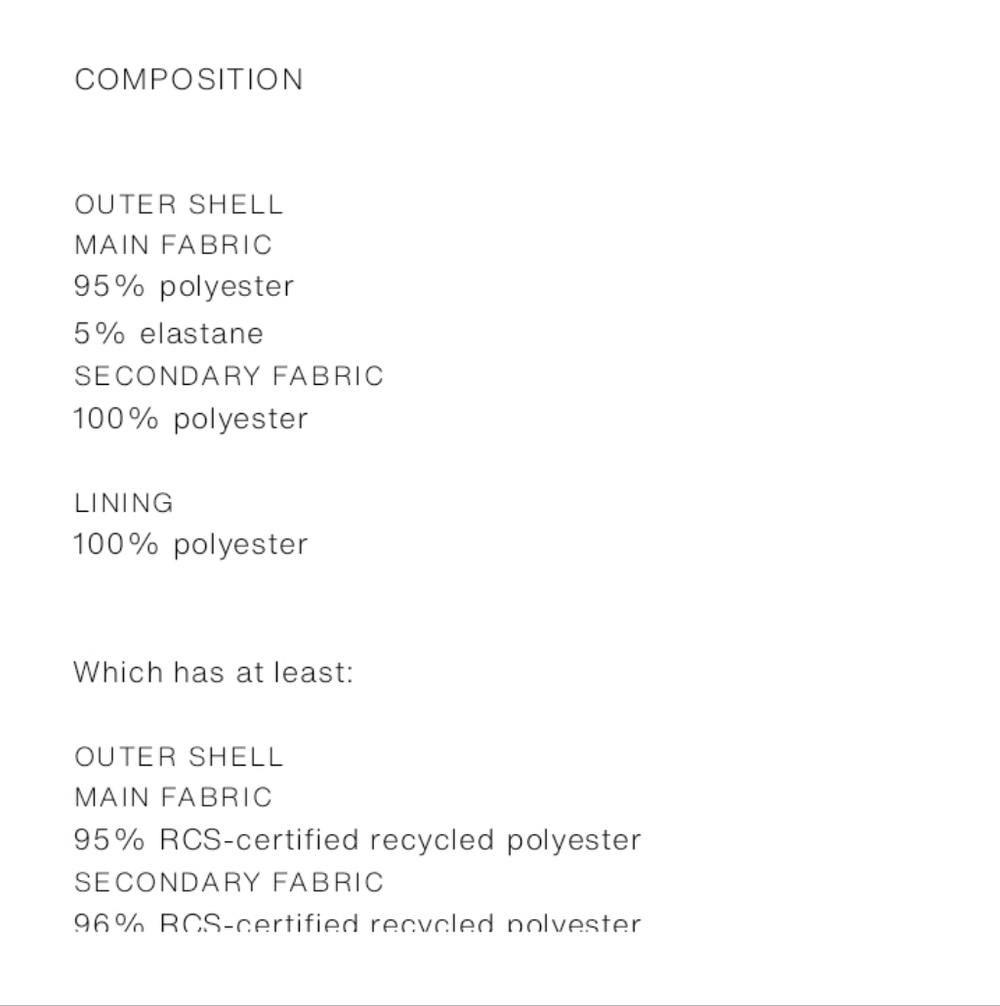 COMPOSITION

OUTER SHELL
MAIN FABRIC
95% polyester
5% elastane
SECONDARY FABRIC
100% polyester

LINING
100% polyester

Which has at least:

OUTER SHELL
MAIN FABRIC
95% RCS-certified recycled polyester
SECONDARY FABRIC
96% RCS-certified recycled polyester